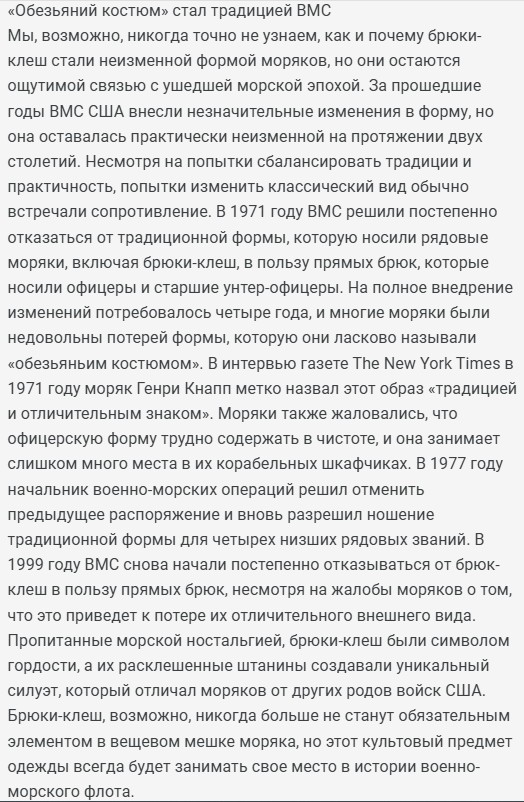 «Обезьяний костюм» стал традицией ВМС
Мы, возможно, никогда точно не узнаем, как и почему брюки-клеш стали неизменной формой моряков, но они остаются ощутимой связью с ушедшей морской эпохой. За прошедшие годы ВМС США внесли незначительные изменения в форму, но она оставалась практически неизменной на протяжении двух столетий. Несмотря на попытки сбалансировать традиции и практичность, попытки изменить классический вид обычно встречали сопротивление. В 1971 году ВМС решили постепенно отказаться от традиционной формы, которую носили рядовые моряки, включая брюки-клеш, в пользу прямых брюк, которые носили офицеры и старшие унтер-офицеры. На полное внедрение изменений потребовалось четыре года, и многие моряки были недовольны потерей формы, которую они ласково называли «обезьяньим костюмом». В интервью газете The New York Times в 1971 году моряк Генри Кнапп метко назвал этот образ «традицией и отличительным знаком». Моряки также жаловались, что офицерскую форму трудно содержать в чистоте, и она занимает слишком много места в их корабельных шкафчиках. В 1977 году начальник военно-морских операций решил отменить предыдущее распоряжение и вновь разрешил ношение традиционной формы для четырех низших рядовых званий. В 1999 году ВМС снова начали постепенно отказываться от брюк-клеш в пользу прямых брюк, несмотря на жалобы моряков о том, что это приведет к потере их отличительного внешнего вида. Пропитанные морской ностальгией, брюки-клеш были символом гордости, а их расклешенные штанины создавали уникальный силуэт, который отличал моряков от других родов войск США. Брюки-клеш, возможно, никогда больше не станут обязательным элементом в вещевом мешке моряка, но этот культовый предмет одежды всегда будет занимать свое место в истории военно-морского флота.